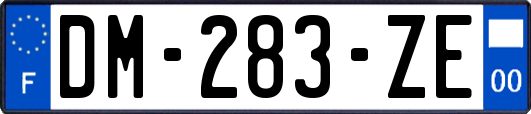 F

DM-283-ZE

00